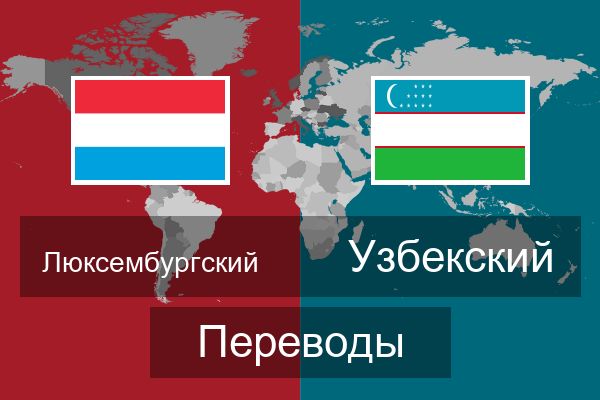 Люксембургский

Узбекский

Переводы